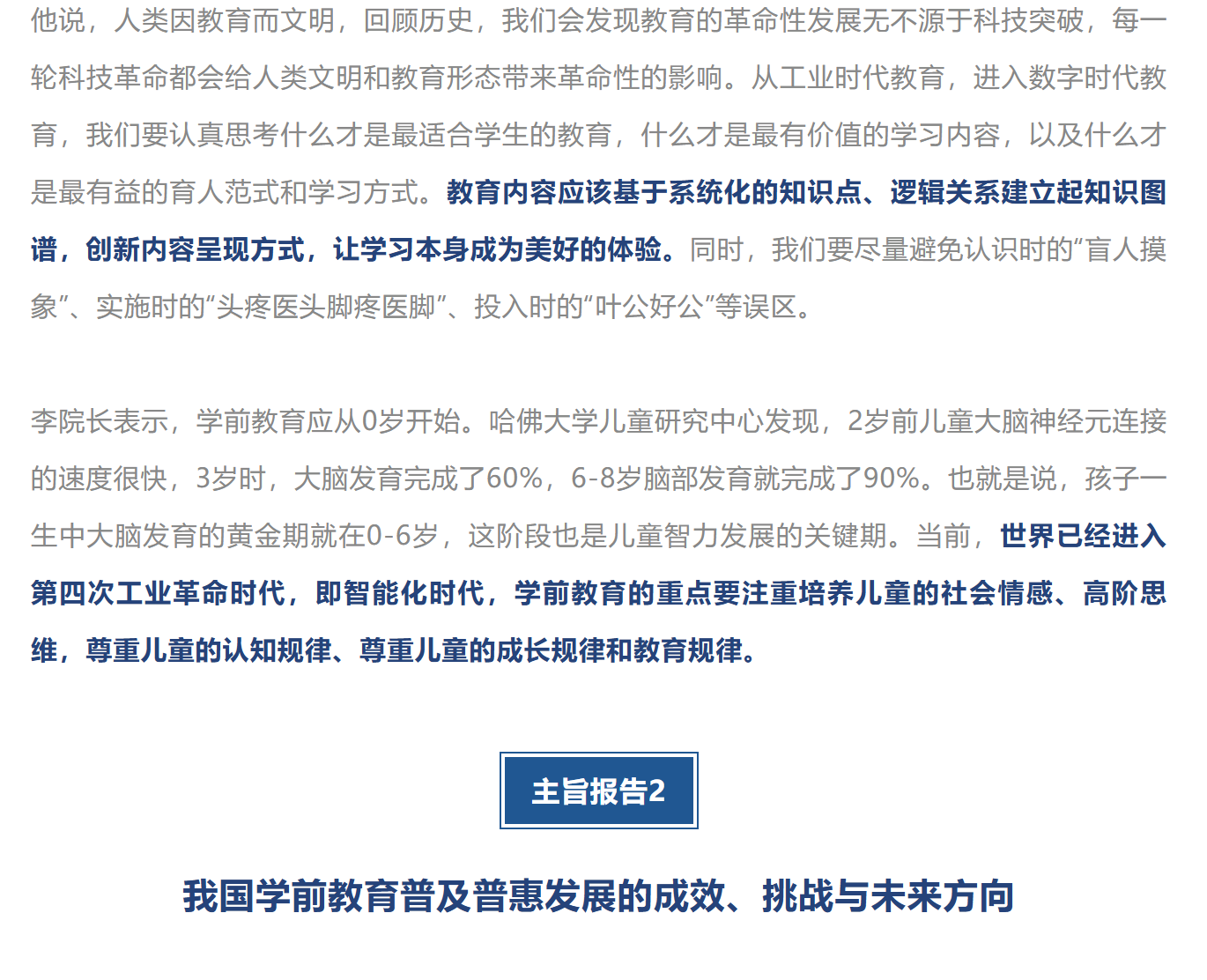 他说，人类因教育而文明，回顾历史，我们会发现教育的革命性发展无不源于科技突破，每一轮科技革命都会给人类文明和教育形态带来革命性的影响。从工业时代教育，进入数字时代教育，我们要认真思考什么才是最适合学生的教育，什么才是最有价值的学习内容，以及什么才是最有益的育人范式和学习方式。教育内容应该基于系统化的知识点、逻辑关系建立起知识图谱，创新内容呈现方式，让学习本身成为美好的体验。同时，我们要尽量避免认识时的“盲人摸象”、实施时的“头疼医头脚疼医脚”、投入时的“叶公好公”等误区。

李院长表示，学前教育应从0岁开始。哈佛大学儿童研究中心发现，2岁前儿童大脑神经元连接的速度很快，3岁时，大脑发育完成了60%，6-8岁脑部发育就完成了90%。也就是说，孩子一生中大脑发育的黄金期就在0-6岁，这阶段也是儿童智力发展的关键期。当前，世界已经进入第四次工业革命时代，即智能化时代，学前教育的重点要注重培养儿童的社会情感、高阶思维，尊重儿童的认知规律、尊重儿童的成长规律和教育规律。

主旨报告2

我国学前教育普及普惠发展的成效、挑战与未来方向